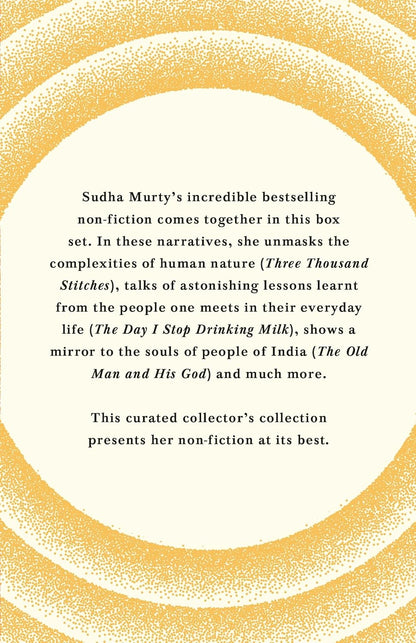 Sudha Murty's incredible bestselling non-fiction comes together in this box set. In these narratives, she unmasks the complexities of human nature (Three Thousand Stitches), talks of astonishing lessons learnt from the people one meets in their everyday life (The Day I Stop Drinking Milk), shows a mirror to the souls of people of India (The Old Man and His God) and much more.

This curated collector's collection presents her non-fiction at its best.